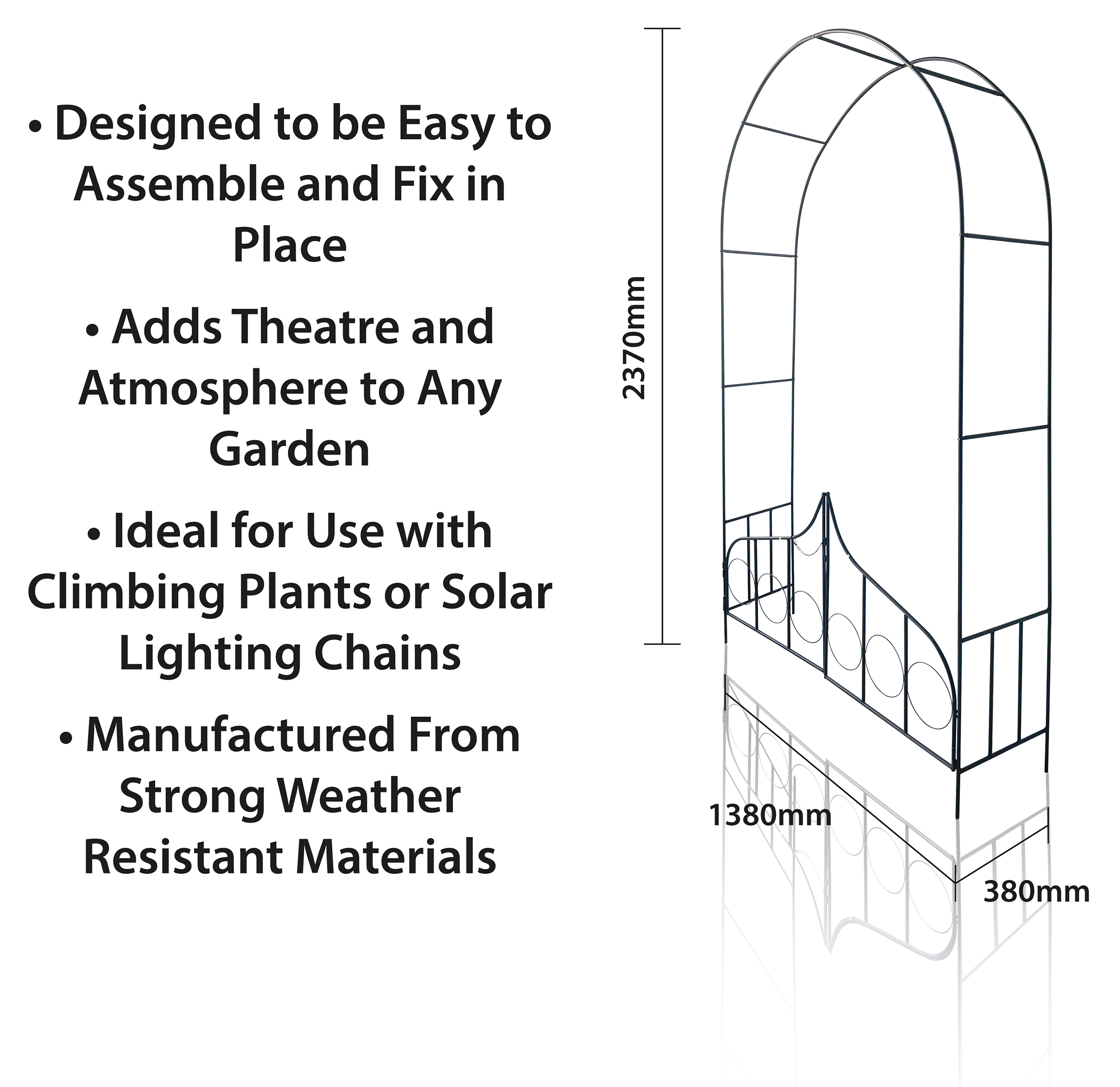 • Designed to be Easy to Assemble and Fix in Place

• Adds Theatre and Atmosphere to Any Garden

• Ideal for Use with Climbing Plants or Solar Lighting Chains

• Manufactured From Strong Weather Resistant Materials

2370mm

1380mm

380mm